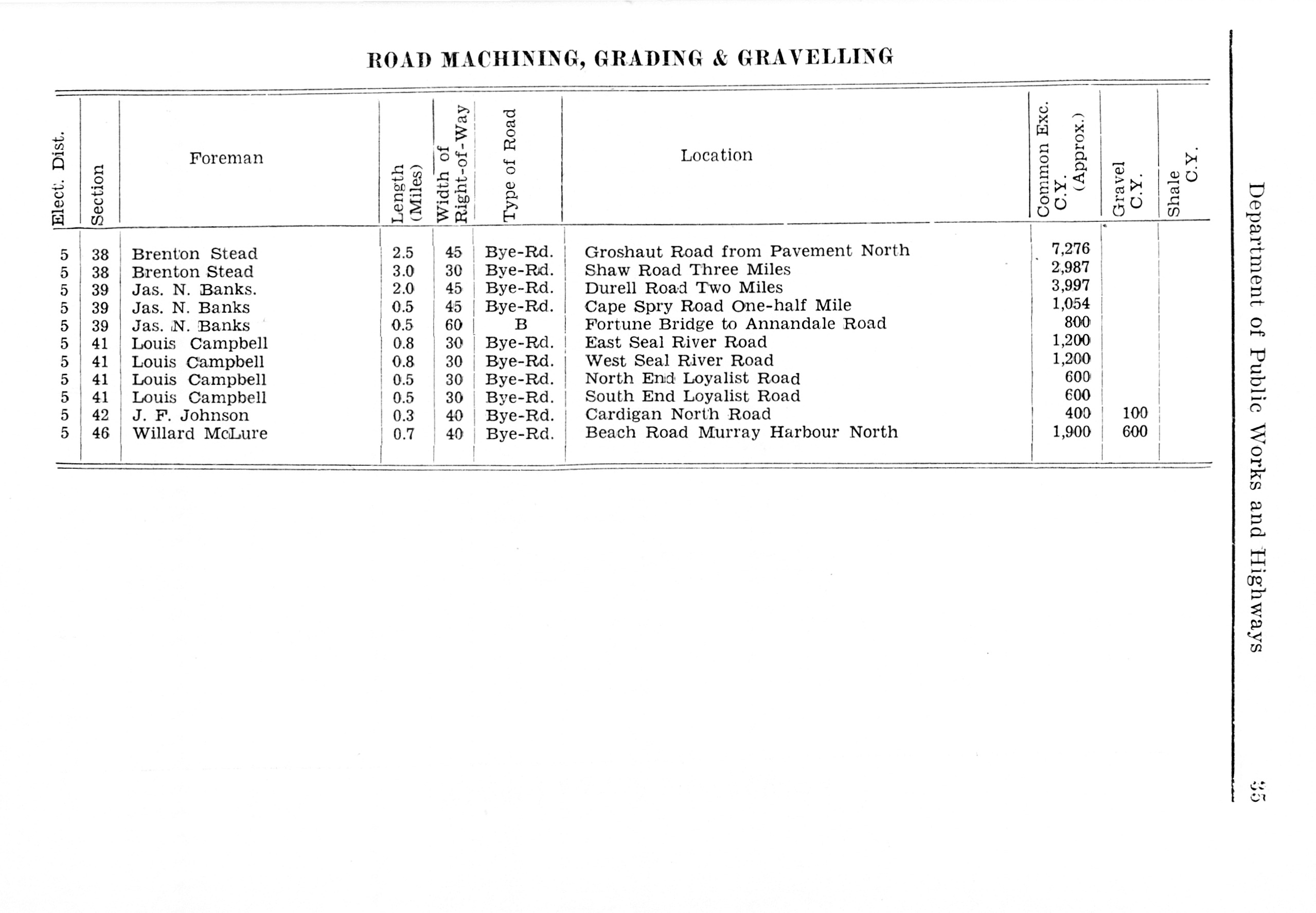 ROAD MACHINING, GRADING & GRAVELLING

| Elect. Dist. | Section | Foreman | Length (Miles) | Width of Right-of-Way | Type of Road | Location | Common Exc. C.Y. (Approx.) | Gravel C.Y. | Shale C.Y. |
|---|---|---|---|---|---|---|---|---|---|
| 5 | 38 | Brenton Stead | 2.5 | 45 | Bye-Rd. | Groshaut Road from Pavement North | 7,276 | | |
| 5 | 38 | Brenton Stead | 3.0 | 30 | Bye-Rd. | Shaw Road Three Miles | 2,987 | | |
| 5 | 39 | Jas. N. Banks. | 2.0 | 45 | Bye-Rd. | Durell Road Two Miles | 3,997 | | |
| 5 | 39 | Jas. N. Banks | 0.5 | 45 | Bye-Rd. | Cape Spry Road One-half Mile | 1,054 | | |
| 5 | 39 | Jas. N. Banks | 0.5 | 60 | B | Fortune Bridge to Annandale Road | 800 | | |
| 5 | 41 | Louis Campbell | 0.8 | 30 | Bye-Rd. | East Seal River Road | 1,200 | | |
| 5 | 41 | Louis Campbell | 0.8 | 30 | Bye-Rd. | West Seal River Road | 1,200 | | |
| 5 | 41 | Louis Campbell | 0.5 | 30 | Bye-Rd. | North End Loyalist Road | 600 | | |
| 5 | 41 | Louis Campbell | 0.5 | 30 | Bye-Rd. | South End Loyalist Road | 600 | | |
| 5 | 42 | J. F. Johnson | 0.3 | 40 | Bye-Rd. | Cardigan North Road | 400 | 100 | |
| 5 | 46 | Willard McLure | 0.7 | 40 | Bye-Rd. | Beach Road Murray Harbour North | 1,900 | 600 | |

Department of Public Works and Highways 35